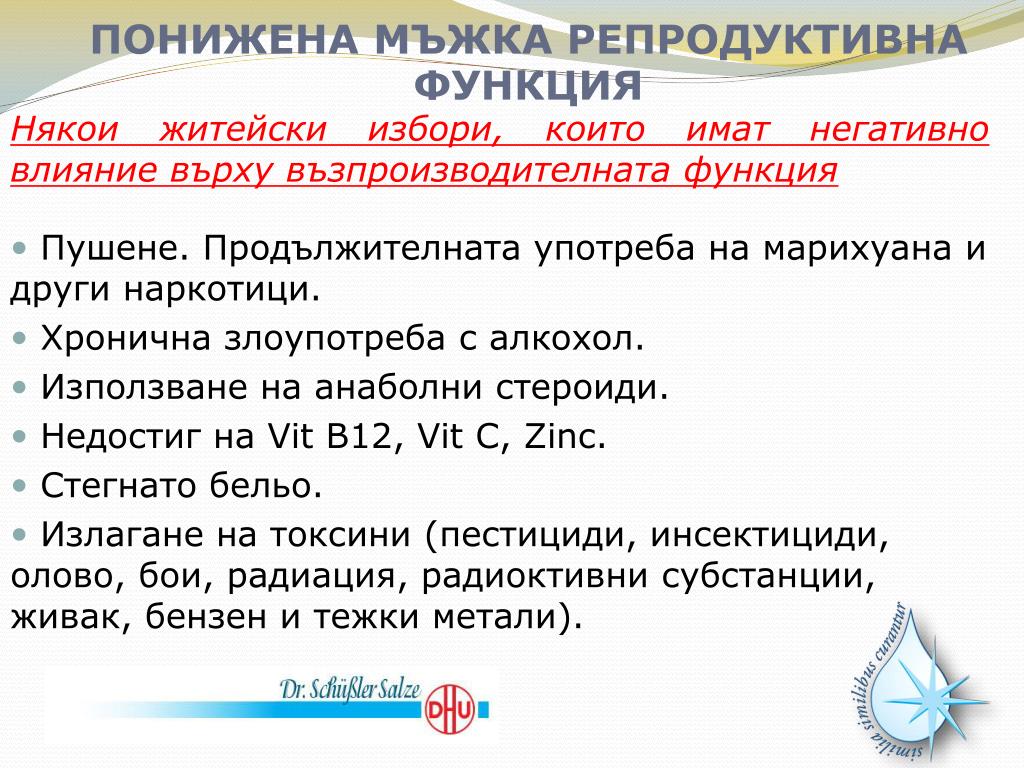 ПОНИЖЕНА МЪЖКА РЕПРОДУКТИВНА ФУНКЦИЯ

Някои житейски избори, които имат негативно влияние върху възпроизводителната функция

• Пушене. Продължителната употреба на марихуана и други наркотици.

• Хронична злоупотреба с алкохол.

• Използване на анаболни стероиди.

• Недостиг на Vit B12, Vit C, Zinc.

• Стегнато бельо.

• Излагане на токсини (пестициди, инсектициди, олово, бои, радиация, радиоктивни субстанции, живак, бензен и тежки метали).

Dr. Schüßler Salze

DHU

similia similibus curantur